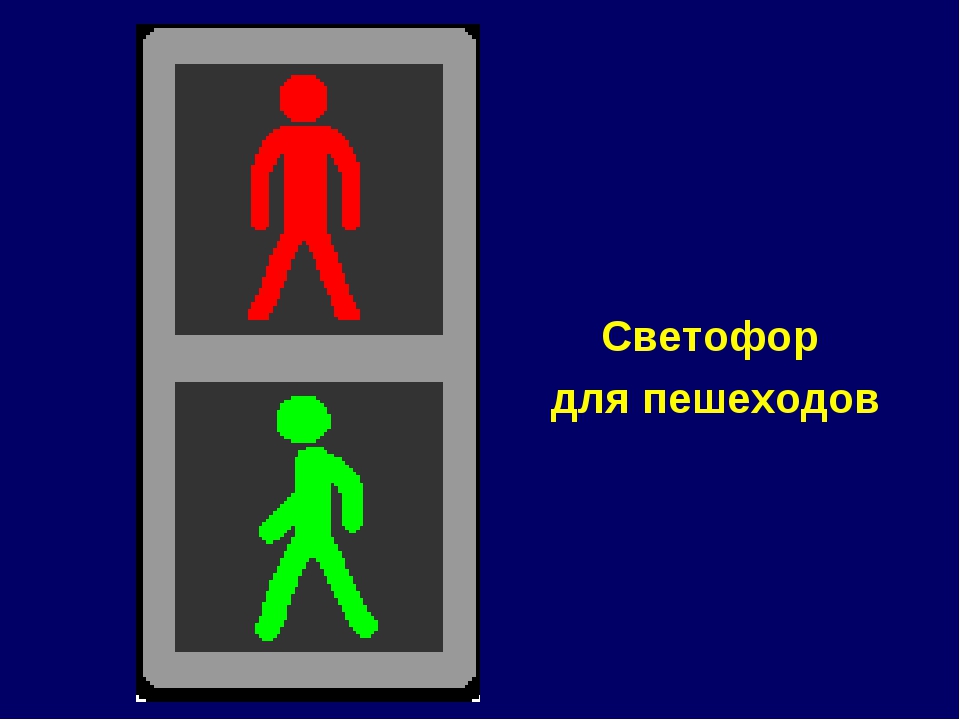 Светофор
для пешеходов